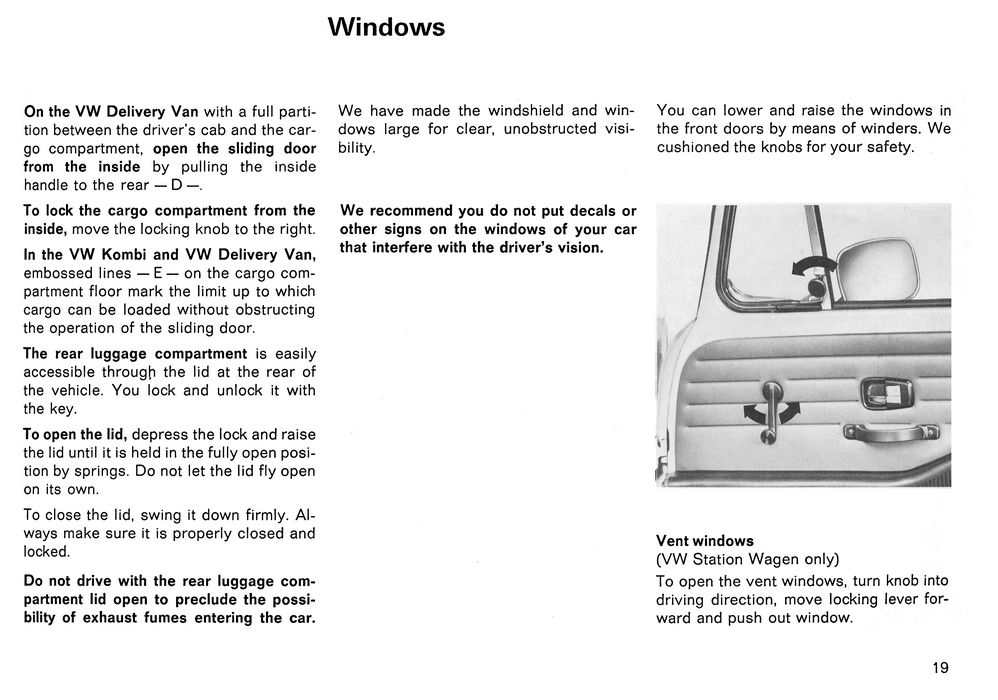 Windows

On the VW Delivery Van with a full partition between the driver's cab and the cargo compartment, open the sliding door from the inside by pulling the inside handle to the rear — D —.

To lock the cargo compartment from the inside, move the locking knob to the right.

In the VW Kombi and VW Delivery Van, embossed lines — E — on the cargo compartment floor mark the limit up to which cargo can be loaded without obstructing the operation of the sliding door.

The rear luggage compartment is easily accessible through the lid at the rear of the vehicle. You lock and unlock it with the key.

To open the lid, depress the lock and raise the lid until it is held in the fully open position by springs. Do not let the lid fly open on its own.

To close the lid, swing it down firmly. Always make sure it is properly closed and locked.

Do not drive with the rear luggage compartment lid open to preclude the possibility of exhaust fumes entering the car.

We have made the windshield and windows large for clear, unobstructed visibility.

We recommend you do not put decals or other signs on the windows of your car that interfere with the driver's vision.

You can lower and raise the windows in the front doors by means of winders. We cushioned the knobs for your safety.

Vent windows
(VW Station Wagen only)
To open the vent windows, turn knob into driving direction, move locking lever forward and push out window.

19